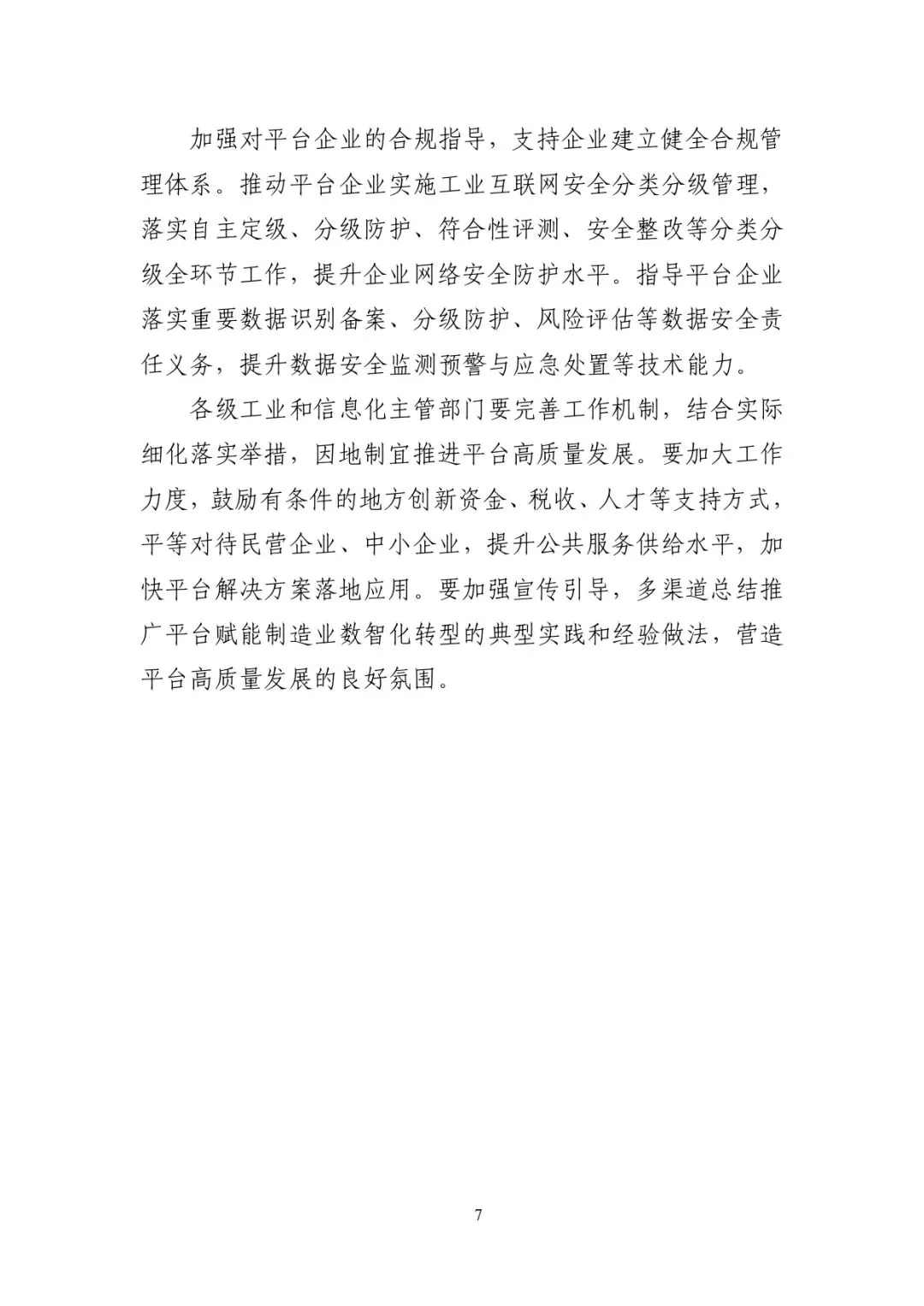 加强对平台企业的合规指导，支持企业建立健全合规管理体系。推动平台企业实施工业互联网安全分类分级管理，落实自主定级、分级防护、符合性评测、安全整改等分类分级全环节工作，提升企业网络安全防护水平。指导平台企业落实重要数据识别备案、分级防护、风险评估等数据安全责任义务，提升数据安全监测预警与应急处置等技术能力。

各级工业和信息化主管部门要完善工作机制，结合实际细化落实举措，因地制宜推进平台高质量发展。要加大工作力度，鼓励有条件的地方创新资金、税收、人才等支持方式，平等对待民营企业、中小企业，提升公共服务供给水平，加快平台解决方案落地应用。要加强宣传引导，多渠道总结推广平台赋能制造业数智化转型的典型实践和经验做法，营造平台高质量发展的良好氛围。

7